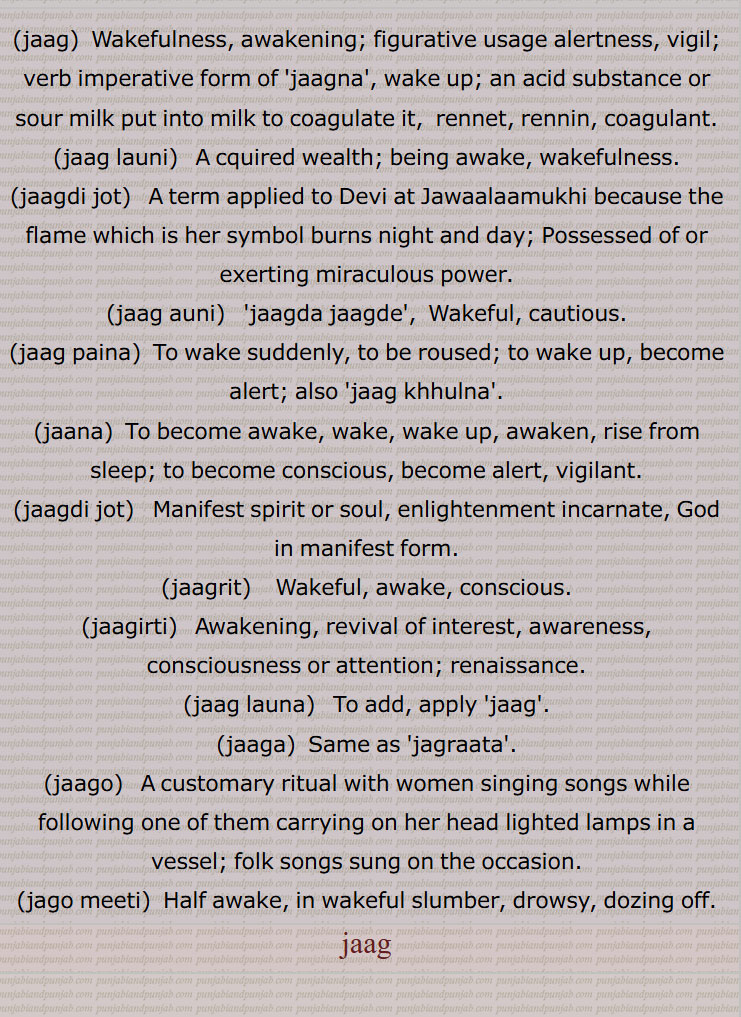 (jaag) Wakefulness, awakening; figurative usage alertness, vigil; verb imperative form of 'jaagna', wake up; an acid substance or sour milk put into milk to coagulate it, rennet, rennin, coagulant.
(jaag launi) A cquired wealth; being awake, wakefulness.
(jaagdi jot) A term applied to Devi at Jawaalaamukhi because the flame which is her symbol burns night and day; Possessed of or exerting miraculous power.
(jaag auni) 'jaagda jaagde', Wakeful, cautious.
(jaag paina) To wake suddenly, to be roused; to wake up, become alert; also 'jaag khhulna'.
(jaana) To become awake, wake, wake up, awaken, rise from sleep; to become conscious, become alert, vigilant.
(jaagdi jot) Manifest spirit or soul, enlightenment incarnate, God in manifest form.
(jaagrit) Wakeful, awake, conscious.
(jaagirti) Awakening, revival of interest, awareness, consciousness or attention; renaissance.
(jaag launa) To add, apply 'jaag'.
(jaaga) Same as 'jagraata'.
(jaago) A customary ritual with women singing songs while following one of them carrying on her head lighted lamps in a vessel; folk songs sung on the occasion.
(jago meeti) Half awake, in wakeful slumber, drowsy, dozing off.
jaag